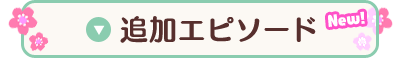 追加エピソード

New!